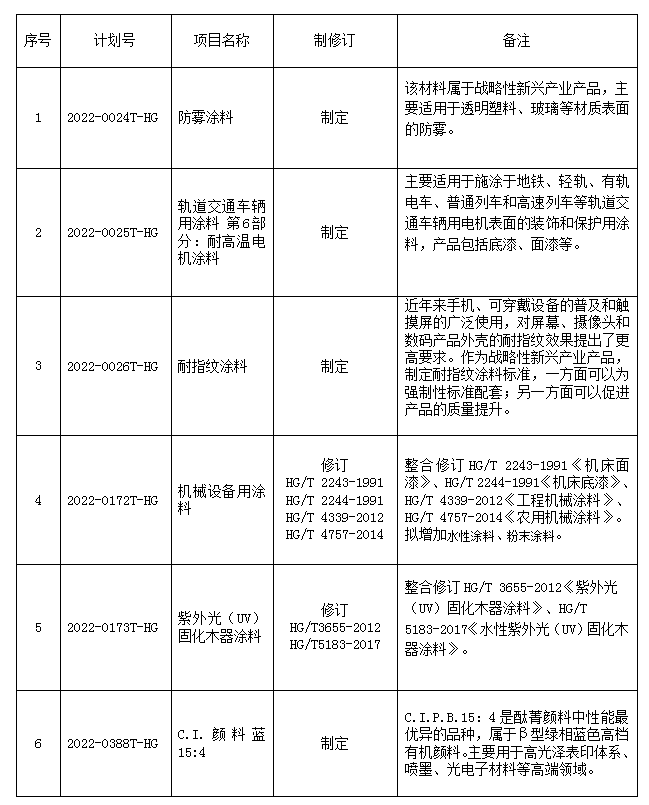 | 序号 | 计划号 | 项目名称 | 制修订 | 备注 |
|---|---|---|---|---|
| 1 | 2022-0024T-HG | 防雾涂料 | 制定 | 该材料属于战略性新兴产业产品，主要适用于透明塑料、玻璃等材质表面的防雾。 |
| 2 | 2022-0025T-HG | 轨道交通车辆用涂料 第6部分：耐高温电机涂料 | 制定 | 主要适用于施涂于地铁、轻轨、有轨电车、普通列车和高速列车等轨道交通车辆用电机表面的装饰和保护用涂料，产品包括底漆、面漆等。 |
| 3 | 2022-0026T-HG | 耐指纹涂料 | 制定 | 近年来手机、可穿戴设备的普及和触摸屏的广泛使用，对屏幕、摄像头和数码产品外壳的耐指纹效果提出了更高要求。作为战略性新兴产业产品，制定耐指纹涂料标准，一方面可以为强制性标准配套；另一方面可以促进产品的质量提升。 |
| 4 | 2022-0172T-HG | 机械设备用涂料 | 修订 HG/T 2243-1991 HG/T 2244-1991 HG/T 4339-2012 HG/T 4757-2014 | 整合修订 HG/T 2243-1991《机床面漆》、HG/T 2244-1991《机床底漆》、HG/T 4339-2012《工程机械涂料》、HG/T 4757-2014《农用机械涂料》。拟增加水性涂料、粉末涂料。 |
| 5 | 2022-0173T-HG | 紫外光（UV）固化木器涂料 | 修订 HG/T3655-2012 HG/T5183-2017 | 整合修订 HG/T 3655-2012《紫外光（UV）固化木器涂料》、HG/T 5183-2017《水性紫外光（UV）固化木器涂料》。 |
| 6 | 2022-0388T-HG | C.I. 颜料蓝 15:4 | 制定 | C.I.P.B.15：4 是酞菁颜料中性能最优异的品种，属于β型绿相蓝色高档有机颜料。主要用于高光泽表印体系、喷墨、光电子材料等高端领域。 |